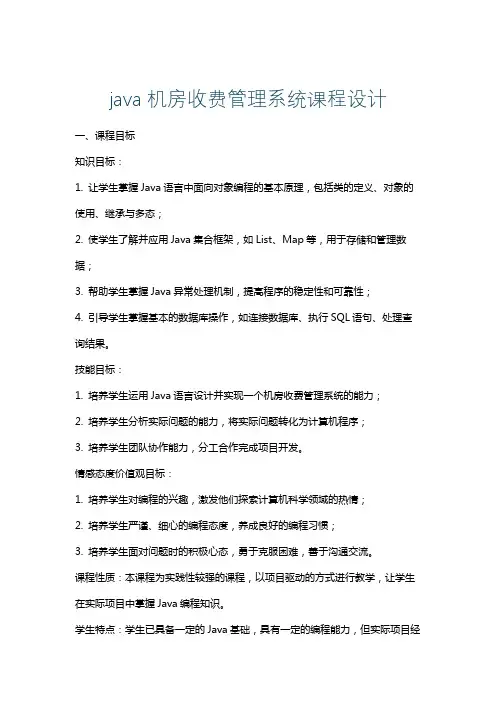 java 机房收费管理系统课程设计

一、课程目标

知识目标：

1. 让学生掌握 Java 语言中面向对象编程的基本原理，包括类的定义、对象的使用、继承与多态；

2. 使学生了解并应用 Java 集合框架，如 List、Map 等，用于存储和管理数据；

3. 帮助学生掌握 Java 异常处理机制，提高程序的稳定性和可靠性；

4. 引导学生掌握基本的数据库操作，如连接数据库、执行 SQL 语句、处理查询结果。

技能目标：

1. 培养学生运用 Java 语言设计并实现一个机房收费管理系统的能力；

2. 培养学生分析实际问题的能力，将实际问题转化为计算机程序；

3. 培养学生团队协作能力，分工合作完成项目开发。

情感态度价值观目标：

1. 培养学生对编程的兴趣，激发他们探索计算机科学领域的热情；

2. 培养学生严谨、细心的编程态度，养成良好的编程习惯；

3. 培养学生面对问题时的积极心态，勇于克服困难，善于沟通交流。

课程性质：本课程为实践性较强的课程，以项目驱动的方式进行教学，让学生在实际项目中掌握 Java 编程知识。

学生特点：学生已具备一定的 Java 基础，具有一定的编程能力，但实际项目经